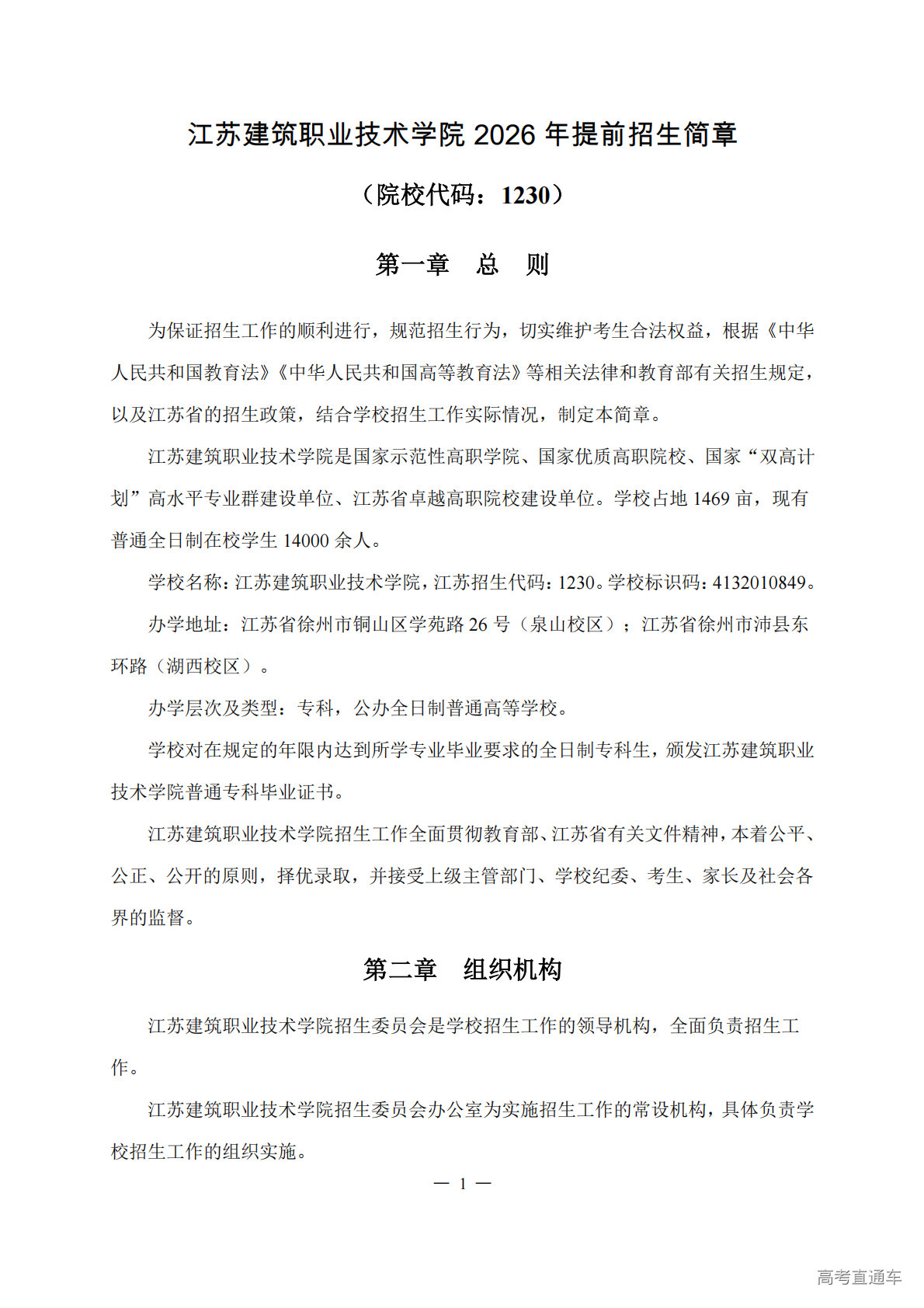 江苏建筑职业技术学院 2026 年提前招生简章

（院校代码：1230）

第一章　总　则

为保证招生工作的顺利进行，规范招生行为，切实维护考生合法权益，根据《中华人民共和国教育法》《中华人民共和国高等教育法》等相关法律和教育部有关招生规定，以及江苏省的招生政策，结合学校招生工作实际情况，制定本简章。

江苏建筑职业技术学院是国家示范性高职学院、国家优质高职院校、国家“双高计划”高水平专业群建设单位、江苏省卓越高职院校建设单位。学校占地 1469 亩，现有普通全日制在校学生 14000 余人。

学校名称：江苏建筑职业技术学院，江苏招生代码：1230。学校标识码：4132010849。

办学地址：江苏省徐州市铜山区学苑路 26 号（泉山校区）；江苏省徐州市沛县东环路（湖西校区）。

办学层次及类型：专科，公办全日制普通高等学校。

学校对在规定的年限内达到所学专业毕业要求的全日制专科生，颁发江苏建筑职业技术学院普通专科毕业证书。

江苏建筑职业技术学院招生工作全面贯彻教育部、江苏省有关文件精神，本着公平、公正、公开的原则，择优录取，并接受上级主管部门、学校纪委、考生、家长及社会各界的监督。

第二章　组织机构

江苏建筑职业技术学院招生委员会是学校招生工作的领导机构，全面负责招生工作。

江苏建筑职业技术学院招生委员会办公室为实施招生工作的常设机构，具体负责学校招生工作的组织实施。

— 1 —

高考直通车